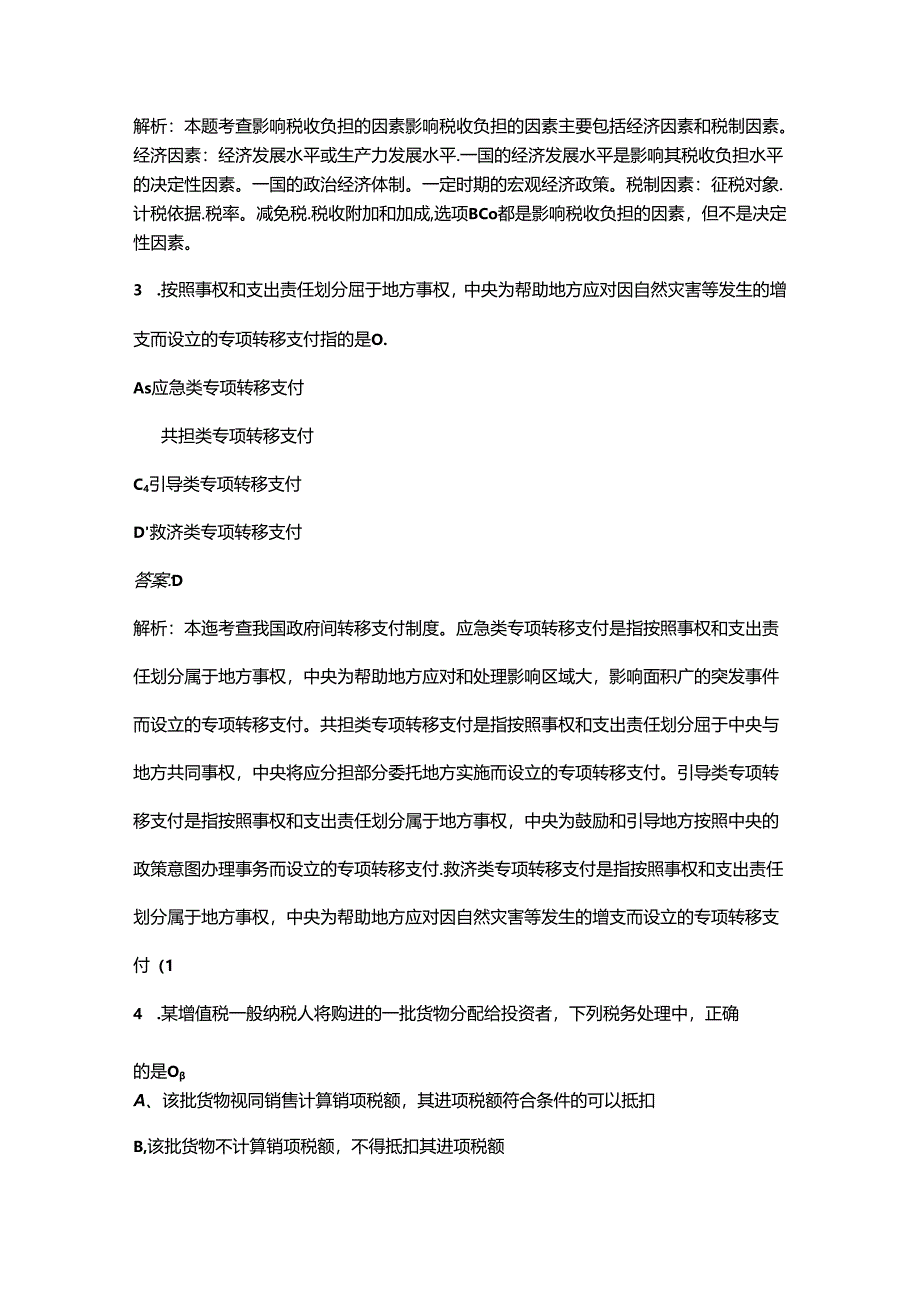 解析：本题考查影响税收负担的因素影响税收负担的因素主要包括经济因素和税制因素。经济因素：经济发展水平或生产力发展水平.一国的经济发展水平是影响其税收负担水平的决定性因素。一国的政治经济体制。一定时期的宏观经济政策。税制因素：征税对象.计税依据.税率。减免税.税收附加和加成,选项BCo都是影响税收负担的因素，但不是决定性因素。

3 .按照事权和支出责任划分屈于地方事权，中央为帮助地方应对因自然灾害等发生的增支而设立的专项转移支付指的是O.

As应急类专项转移支付

共担类专项转移支付

C₄引导类专项转移支付

D'救济类专项转移支付

答案:D

解析：本迤考查我国政府间转移支付制度。应急类专项转移支付是指按照事权和支出责任划分属于地方事权，中央为帮助地方应对和处理影响区域大，影响面积广的突发事件而设立的专项转移支付。共担类专项转移支付是指按照事权和支出责任划分屈于中央与地方共同事权，中央将应分担部分委托地方实施而设立的专项转移支付。引导类专项转移支付是指按照事权和支出责任划分属于地方事权，中央为鼓励和引导地方按照中央的政策意图办理事务而设立的专项转移支付.救济类专项转移支付是指按照事权和支出责任划分属于地方事权，中央为帮助地方应对因自然灾害等发生的增支而设立的专项转移支付（1

4 .某增值税一般纳税人将购进的一批货物分配给投资者，下列税务处理中，正确的是Oβ

A、该批货物视同销售计算销项税额，其进项税额符合条件的可以抵扣

B,该批货物不计算销项税额，不得抵扣其进项税额